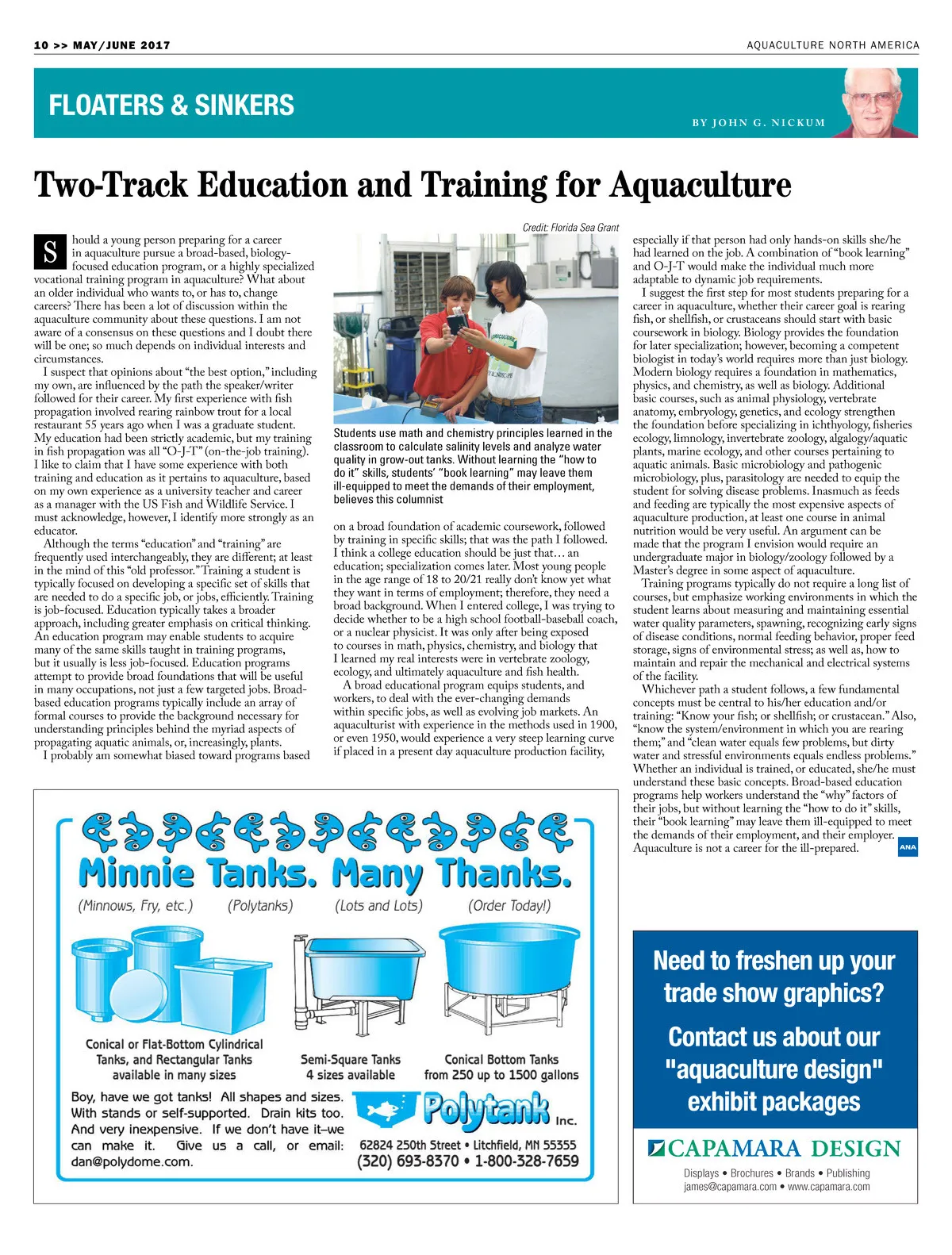 10 >> MAY/JUNE 2017

AQUACULTURE NORTH AMERICA

FLOATERS & SINKERS

BY JOHN G. NICKUM

Two-Track Education and Training for Aquaculture

Should a young person preparing for a career in aquaculture pursue a broad-based, biology-focused education program, or a highly specialized vocational training program in aquaculture? What about an older individual who wants to, or has to, change careers? There has been a lot of discussion within the aquaculture community about these questions. I am not aware of a consensus on these questions and I doubt there will be one; so much depends on individual interests and circumstances.

I suspect that opinions about "the best option," including my own, are influenced by the path the speaker/writer followed for their career. My first experience with fish propagation involved rearing rainbow trout for a local restaurant 55 years ago when I was a graduate student. My education had been strictly academic, but my training in fish propagation was all "O-J-T" (on-the-job training). I like to claim that I have some experience with both training and education as it pertains to aquaculture, based on my own experience as a university teacher and career as a manager with the US Fish and Wildlife Service. I must acknowledge, however, I identify more strongly as an educator.

Although the terms "education" and "training" are frequently used interchangeably, they are different; at least in the mind of this "old professor." Training a student is typically focused on developing a specific set of skills that are needed to do a specific job, or jobs, efficiently. Training is job-focused. Education typically takes a broader approach, including greater emphasis on critical thinking. An education program may enable students to acquire many of the same skills taught in training programs, but it usually is less job-focused. Education programs attempt to provide broad foundations that will be useful in many occupations, not just a few targeted jobs. Broad-based education programs typically include an array of formal courses to provide the background necessary for understanding principles behind the myriad aspects of propagating aquatic animals, or, increasingly, plants.

I probably am somewhat biased toward programs based

Credit: Florida Sea Grant

Students use math and chemistry principles learned in the classroom to calculate salinity levels and analyze water quality in grow-out tanks. Without learning the "how to do it" skills, students' "book learning" may leave them ill-equipped to meet the demands of their employment, believes this columnist

on a broad foundation of academic coursework, followed by training in specific skills; that was the path I followed. I think a college education should be just that… an education; specialization comes later. Most young people in the age range of 18 to 20/21 really don't know yet what they want in terms of employment; therefore, they need a broad background. When I entered college, I was trying to decide whether to be a high school football-baseball coach, or a nuclear physicist. It was only after being exposed to courses in math, physics, chemistry, and biology that I learned my real interests were in vertebrate zoology, ecology, and ultimately aquaculture and fish health.

A broad educational program equips students, and workers, to deal with the ever-changing demands within specific jobs, as well as evolving job markets. An aquaculturist with experience in the methods used in 1900, or even 1950, would experience a very steep learning curve if placed in a present day aquaculture production facility, especially if that person had only hands-on skills she/he had learned on the job. A combination of "book learning" and O-J-T would make the individual much more adaptable to dynamic job requirements.

I suggest the first step for most students preparing for a career in aquaculture, whether their career goal is rearing fish, or shellfish, or crustaceans should start with basic coursework in biology. Biology provides the foundation for later specialization; however, becoming a competent biologist in today's world requires more than just biology. Modern biology requires a foundation in mathematics, physics, and chemistry, as well as biology. Additional basic courses, such as animal physiology, vertebrate anatomy, embryology, genetics, and ecology strengthen the foundation before specializing in ichthyology, fisheries ecology, limnology, invertebrate zoology, algalogy/aquatic plants, marine ecology, and other courses pertaining to aquatic animals. Basic microbiology and pathogenic microbiology, plus, parasitology are needed to equip the student for solving disease problems. Inasmuch as feeds and feeding are typically the most expensive aspects of aquaculture production, at least one course in animal nutrition would be very useful. An argument can be made that the program I envision would require an undergraduate major in biology/zoology followed by a Master's degree in some aspect of aquaculture.

Training programs typically do not require a long list of courses, but emphasize working environments in which the student learns about measuring and maintaining essential water quality parameters, spawning, recognizing early signs of disease conditions, normal feeding behavior, proper feed storage, signs of environmental stress; as well as, how to maintain and repair the mechanical and electrical systems of the facility.

Whichever path a student follows, a few fundamental concepts must be central to his/her education and/or training: "Know your fish; or shellfish; or crustacean." Also, "know the system/environment in which you are rearing them;" and "clean water equals few problems, but dirty water and stressful environments equals endless problems." Whether an individual is trained, or educated, she/he must understand these basic concepts. Broad-based education programs help workers understand the "why" factors of their jobs, but without learning the "how to do it" skills, their "book learning" may leave them ill-equipped to meet the demands of their employment, and their employer. Aquaculture is not a career for the ill-prepared. ANA

Minnie Tanks. Many Thanks.
(Minnows, Fry, etc.) (Polytanks) (Lots and Lots) (Order Today!)

Conical or Flat-Bottom Cylindrical Tanks, and Rectangular Tanks available in many sizes

Semi-Square Tanks 4 sizes available

Conical Bottom Tanks from 250 up to 1500 gallons

Boy, have we got tanks! All shapes and sizes. With stands or self-supported. Drain kits too. And very inexpensive. If we don't have it–we can make it. Give us a call, or email: dan@polydome.com.

Polytank Inc.
62824 250th Street • Litchfield, MN 55355
(320) 693-8370 • 1-800-328-7659

Need to freshen up your trade show graphics?

Contact us about our "aquaculture design" exhibit packages

CAPAMARA DESIGN
Displays • Brochures • Brands • Publishing
james@capamara.com • www.capamara.com